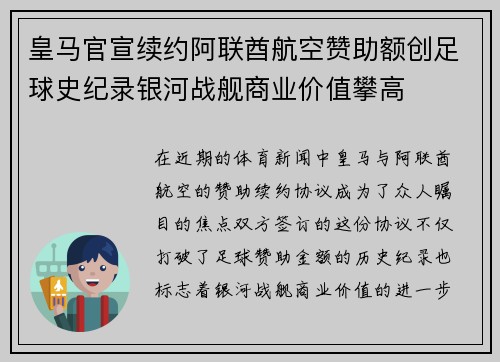 皇马官宣续约阿联酋航空赞助额创足球史纪录银河战舰商业价值攀高

在近期的体育新闻中皇马与阿联酋航空的赞助续约协议成为了众人瞩目的焦点双方签订的这份协议不仅打破了足球赞助金额的历史纪录也标志着银河战舰商业价值的进一步